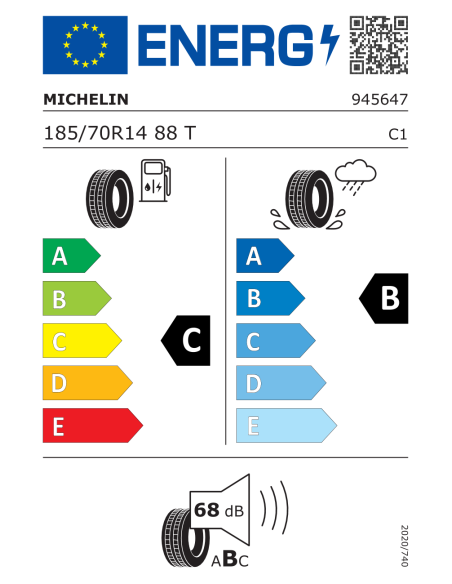 ENERG

MICHELIN

945647

185/70R14 88 T

C1

A

B

C

D

E

C

A

B

C

D

E

B

68 dB

ABC

2020/740